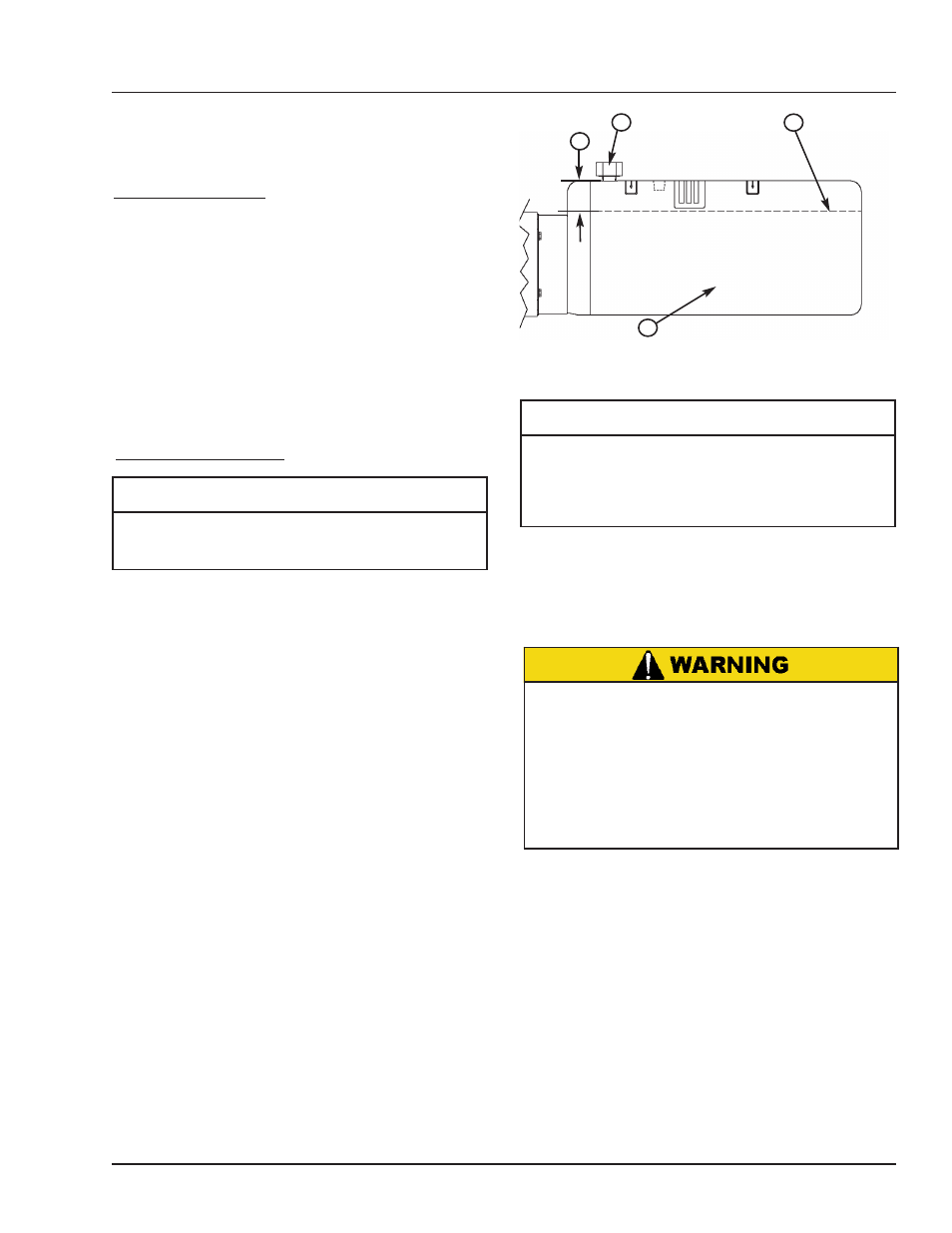 WARNING